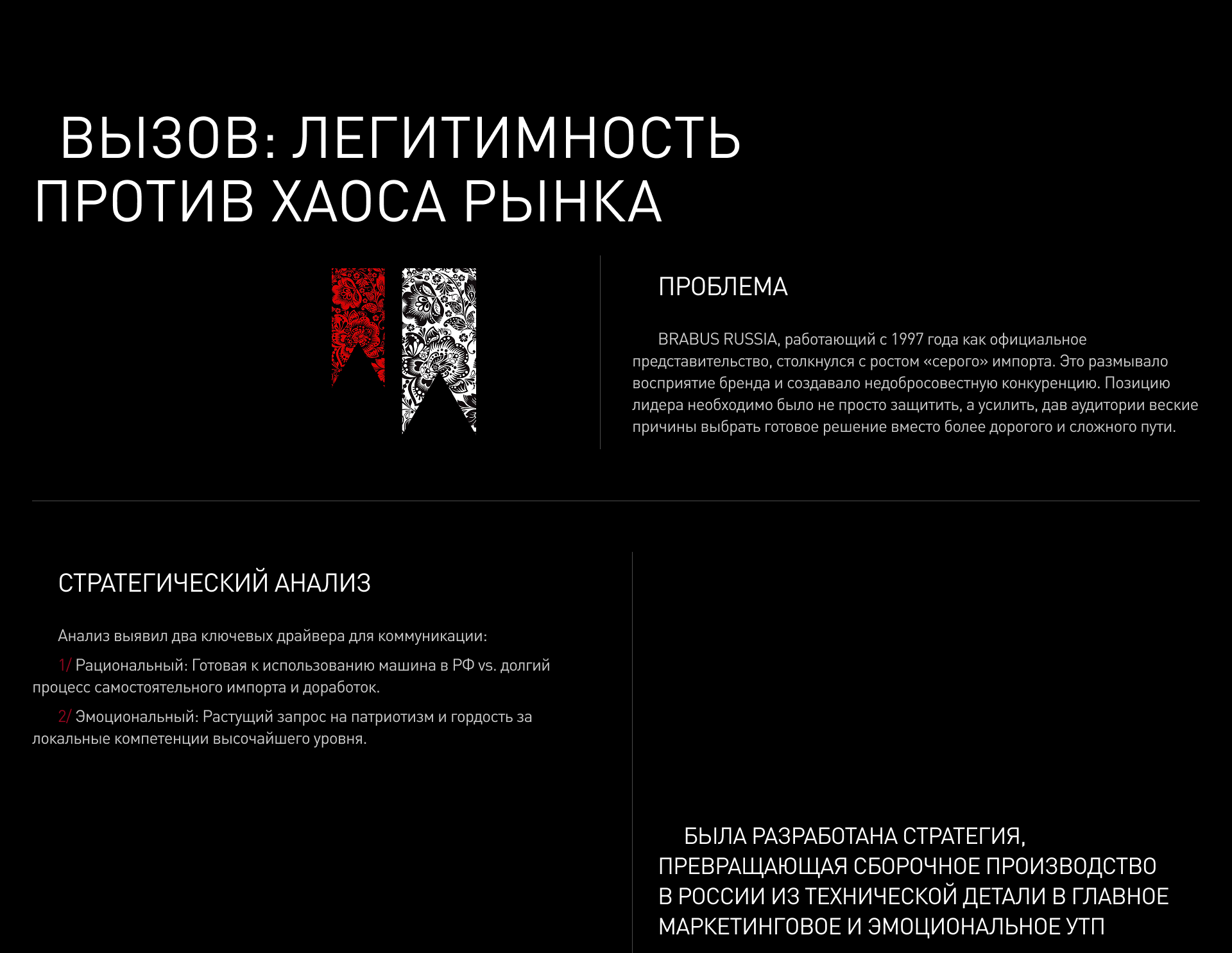 ВЫЗОВ: ЛЕГИТИМНОСТЬ ПРОТИВ ХАОСА РЫНКА

ПРОБЛЕМА

BRABUS RUSSIA, работающий с 1997 года как официальное представительство, столкнулся с ростом «серого» импорта. Это размывало восприятие бренда и создавало недобросовестную конкуренцию. Позицию лидера необходимо было не просто защитить, а усилить, дав аудитории веские причины выбрать готовое решение вместо более дорогого и сложного пути.

СТРАТЕГИЧЕСКИЙ АНАЛИЗ

Анализ выявил два ключевых драйвера для коммуникации:

1/ Рациональный: Готовая к использованию машина в РФ vs. долгий процесс самостоятельного импорта и доработок.

2/ Эмоциональный: Растущий запрос на патриотизм и гордость за локальные компетенции высочайшего уровня.

БЫЛА РАЗРАБОТАНА СТРАТЕГИЯ, ПРЕВРАЩАЮЩАЯ СБОРОЧНОЕ ПРОИЗВОДСТВО В РОССИИ ИЗ ТЕХНИЧЕСКОЙ ДЕТАЛИ В ГЛАВНОЕ МАРКЕТИНГОВОЕ И ЭМОЦИОНАЛЬНОЕ УТП